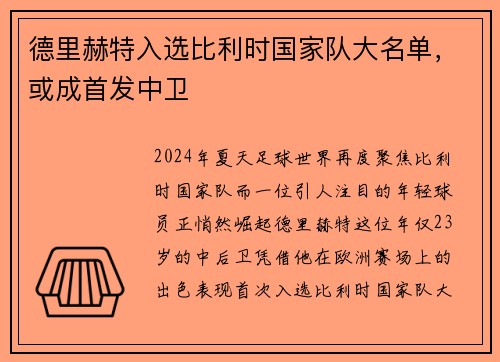 德里赫特入选比利时国家队大名单，或成首发中卫

2024年夏天足球世界再度聚焦比利时国家队而一位引人注目的年轻球员正悄然崛起德里赫特这位年仅23岁的中后卫凭借他在欧洲赛场上的出色表现首次入选比利时国家队大